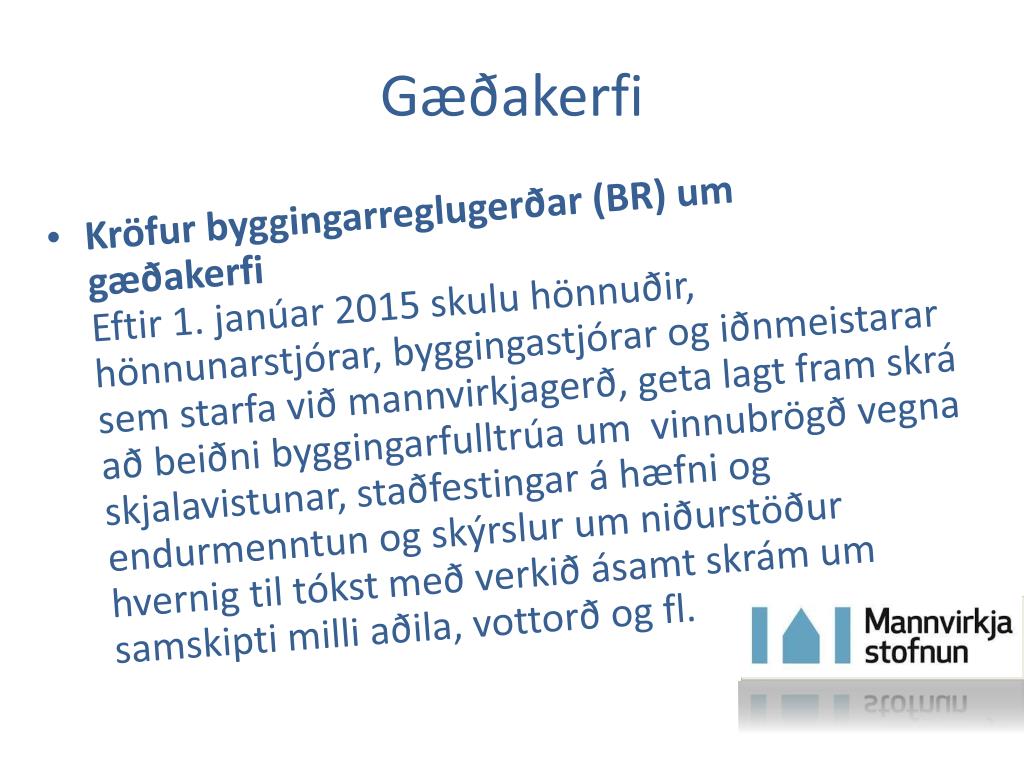 Gæðakerfi

• **Kröfur byggingarreglugerðar (BR) um gæðakerfi**
Eftir 1. janúar 2015 skulu hönnuðir, hönnunarstjórar, byggingastjórar og iðnmeistarar sem starfa við mannvirkjagerð, geta lagt fram skrá að beiðni byggingarfulltrúa um vinnubrögð vegna skjalavistunar, staðfestingar á hæfni og endurmenntun og skýrslur um niðurstöður hvernig til tókst með verkið ásamt skrám um samskipti milli aðila, vottorð og fl.

Mannvirkja stofnun